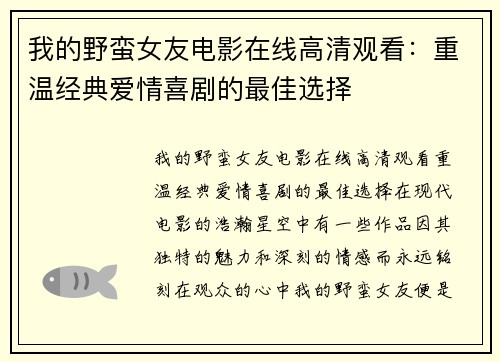 我的野蛮女友电影在线高清观看：重温经典爱情喜剧的最佳选择

我的野蛮女友电影在线高清观看重温经典爱情喜剧的最佳选择在现代电影的浩瀚星空中有一些作品因其独特的魅力和深刻的情感而永远铭刻在观众的心中我的野蛮女友便是